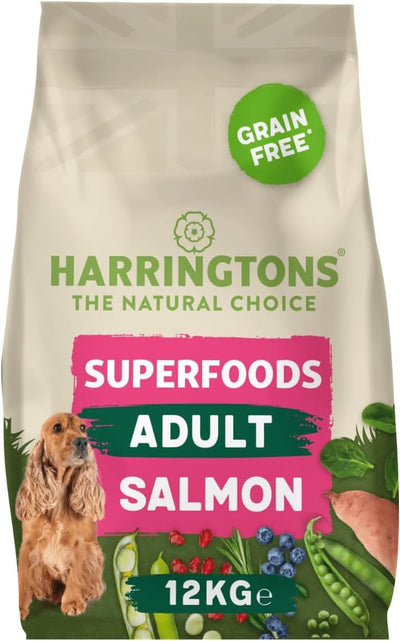 GRAIN FREE*

HARRINGTONS®
THE NATURAL CHOICE

SUPERFOODS
ADULT
SALMON

12KG℮